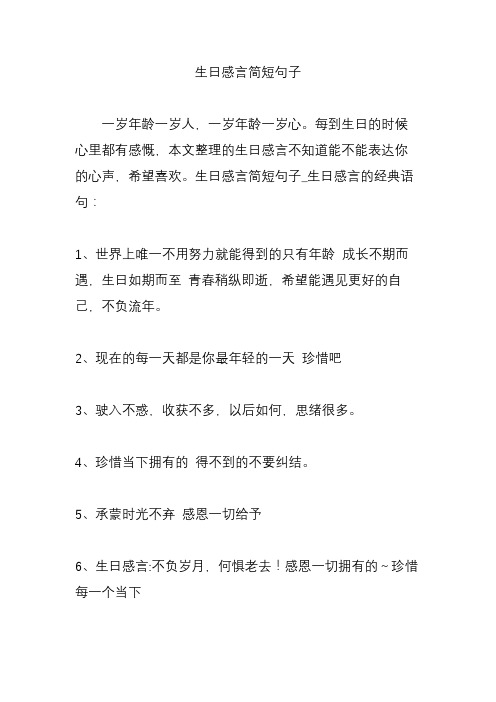 生日感言简短句子

一岁年龄一岁人，一岁年龄一岁心。每到生日的时候心里都有感慨，本文整理的生日感言不知道能不能表达你的心声，希望喜欢。生日感言简短句子_生日感言的经典语句：

1、世界上唯一不用努力就能得到的只有年龄 成长不期而遇，生日如期而至 青春稍纵即逝，希望能遇见更好的自己，不负流年。

2、现在的每一天都是你最年轻的一天 珍惜吧

3、驶入不惑，收获不多，以后如何，思绪很多。

4、珍惜当下拥有的 得不到的不要纠结。

5、承蒙时光不弃 感恩一切给予

6、生日感言:不负岁月，何惧老去！感恩一切拥有的～珍惜每一个当下